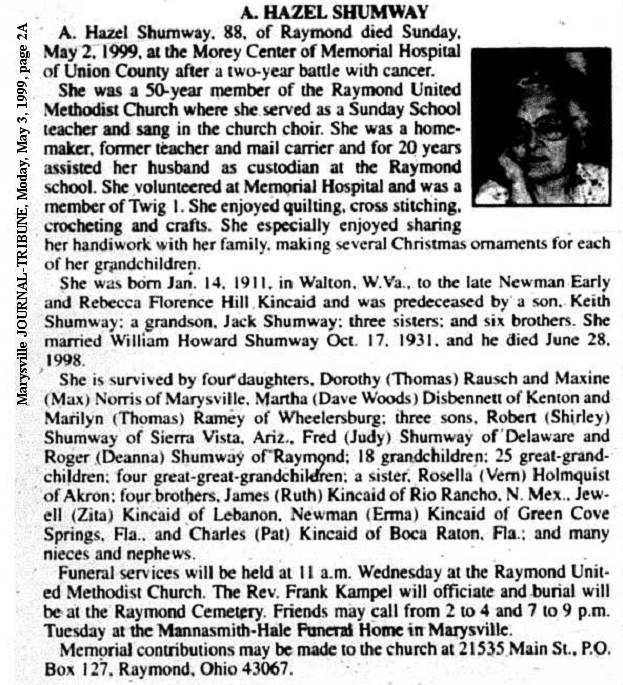 Marysville JOURNAL-TRIBUNE, Moday, May 3, 1999, page 2A

A. HAZEL SHUMWAY

A. Hazel Shumway, 88, of Raymond died Sunday, May 2, 1999, at the Morey Center of Memorial Hospital of Union County after a two-year battle with cancer.

She was a 50-year member of the Raymond United Methodist Church where she served as a Sunday School teacher and sang in the church choir. She was a homemaker, former teacher and mail carrier and for 20 years assisted her husband as custodian at the Raymond school. She volunteered at Memorial Hospital and was a member of Twig 1. She enjoyed quilting, cross stitching, crocheting and crafts. She especially enjoyed sharing her handiwork with her family, making several Christmas ornaments for each of her grandchildren.

She was born Jan. 14, 1911, in Walton, W.Va., to the late Newman Early and Rebecca Florence Hill Kincaid and was predeceased by a son, Keith Shumway; a grandson, Jack Shumway; three sisters; and six brothers. She married William Howard Shumway Oct. 17, 1931, and he died June 28, 1998.

She is survived by four daughters, Dorothy (Thomas) Rausch and Maxine (Max) Norris of Marysville, Martha (Dave Woods) Disbennett of Kenton and Marilyn (Thomas) Ramey of Wheelersburg; three sons, Robert (Shirley) Shumway of Sierra Vista, Ariz., Fred (Judy) Shumway of Delaware and Roger (Deanna) Shumway of Raymond; 18 grandchildren; 25 great-grandchildren; four great-great-grandchildren; a sister, Rosella (Vern) Holmquist of Akron; four brothers, James (Ruth) Kincaid of Rio Rancho, N. Mex., Jewell (Zita) Kincaid of Lebanon, Newman (Erma) Kincaid of Green Cove Springs, Fla., and Charles (Pat) Kincaid of Boca Raton, Fla.; and many nieces and nephews.

Funeral services will be held at 11 a.m. Wednesday at the Raymond United Methodist Church. The Rev. Frank Kampel will officiate and burial will be at the Raymond Cemetery. Friends may call from 2 to 4 and 7 to 9 p.m. Tuesday at the Mannasmith-Hale Funeral Home in Marysville.

Memorial contributions may be made to the church at 21535 Main St., P.O. Box 127, Raymond, Ohio 43067.